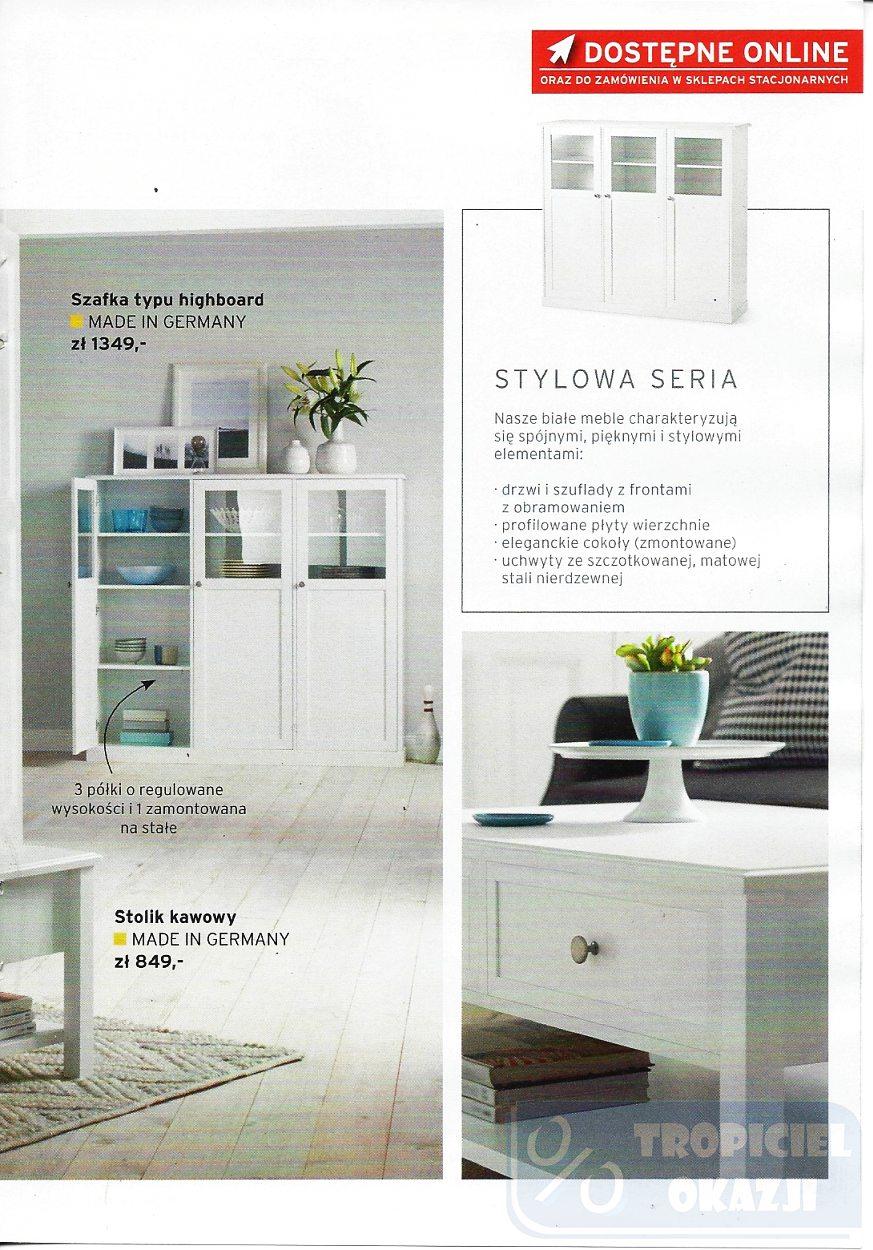 DOSTĘPNE ONLINE
ORAZ DO ZAMÓWIENIA W SKLEPACH STACJONARNYCH

Szafka typu highboard
MADE IN GERMANY
zł 1349,-

3 półki o regulowane wysokości i 1 zamontowana na stałe

Stolik kawowy
MADE IN GERMANY
zł 849,-

STYLOWA SERIA

Nasze białe meble charakteryzują się spójnymi, pięknymi i stylowymi elementami:

· drzwi i szuflady z frontami z obramowaniem
· profilowane płyty wierzchnie
· eleganckie cokoły (zmontowane)
· uchwyty ze szczotkowanej, matowej stali nierdzewnej

TROPICIEL OKAZJI